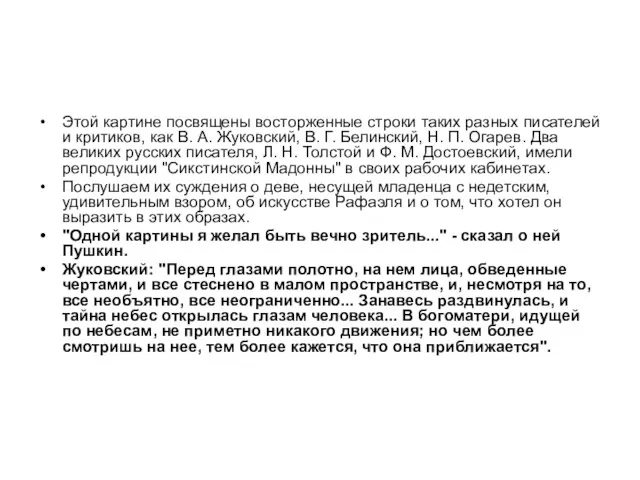 • Этой картине посвящены восторженные строки таких разных писателей и критиков, как В. А. Жуковский, В. Г. Белинский, Н. П. Огарев. Два великих русских писателя, Л. Н. Толстой и Ф. М. Достоевский, имели репродукции "Сикстинской Мадонны" в своих рабочих кабинетах.

• Послушаем их суждения о деве, несущей младенца с недетским, удивительным взором, об искусстве Рафаэля и о том, что хотел он выразить в этих образах.

• "Одной картины я желал быть вечно зритель..." - сказал о ней Пушкин.

• Жуковский: "Перед глазами полотно, на нем лица, обведенные чертами, и все стеснено в малом пространстве, и, несмотря на то, все необъятно, все неограниченно... Занавесь раздвинулась, и тайна небес открылась глазам человека... В богоматери, идущей по небесам, не приметно никакого движения; но чем более смотришь на нее, тем более кажется, что она приближается".